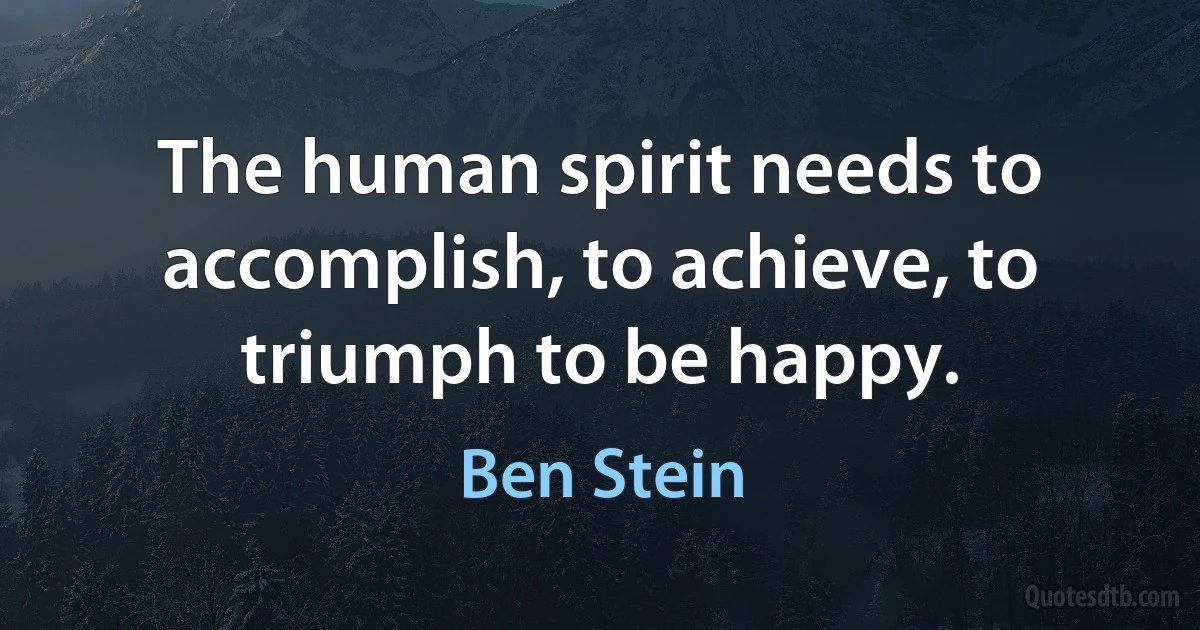 The human spirit needs to accomplish, to achieve, to triumph to be happy.

Ben Stein

Quotesdtb.com